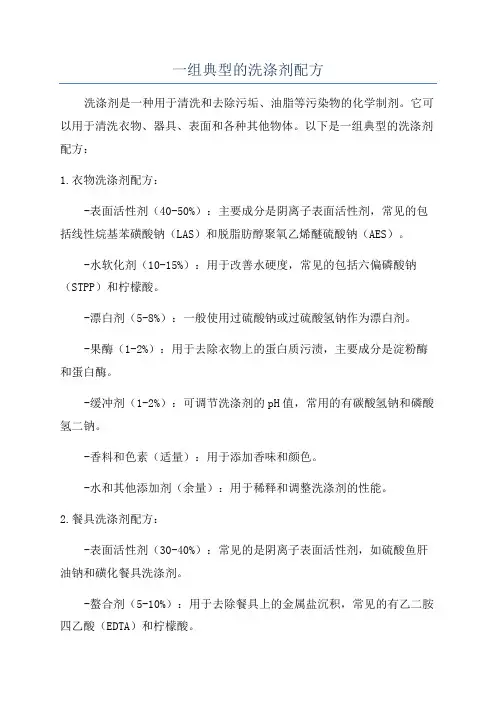 一组典型的洗涤剂配方

洗涤剂是一种用于清洗和去除污垢、油脂等污染物的化学制剂。它可以用于清洗衣物、器具、表面和各种其他物体。以下是一组典型的洗涤剂配方：

1.衣物洗涤剂配方：

-表面活性剂（40-50%）：主要成分是阴离子表面活性剂，常见的包括线性烷基苯磺酸钠（LAS）和脱脂肪醇聚氧乙烯醚硫酸钠（AES）。

-水软化剂（10-15%）：用于改善水硬度，常见的包括六偏磷酸钠（STPP）和柠檬酸。

-漂白剂（5-8%）：一般使用过硫酸钠或过硫酸氢钠作为漂白剂。

-果酶（1-2%）：用于去除衣物上的蛋白质污渍，主要成分是淀粉酶和蛋白酶。

-缓冲剂（1-2%）：可调节洗涤剂的pH值，常用的有碳酸氢钠和磷酸氢二钠。

-香料和色素（适量）：用于添加香味和颜色。

-水和其他添加剂（余量）：用于稀释和调整洗涤剂的性能。

2.餐具洗涤剂配方：

-表面活性剂（30-40%）：常见的是阴离子表面活性剂，如硫酸鱼肝油钠和磺化餐具洗涤剂。

-螯合剂（5-10%）：用于去除餐具上的金属盐沉积，常见的有乙二胺四乙酸（EDTA）和柠檬酸。